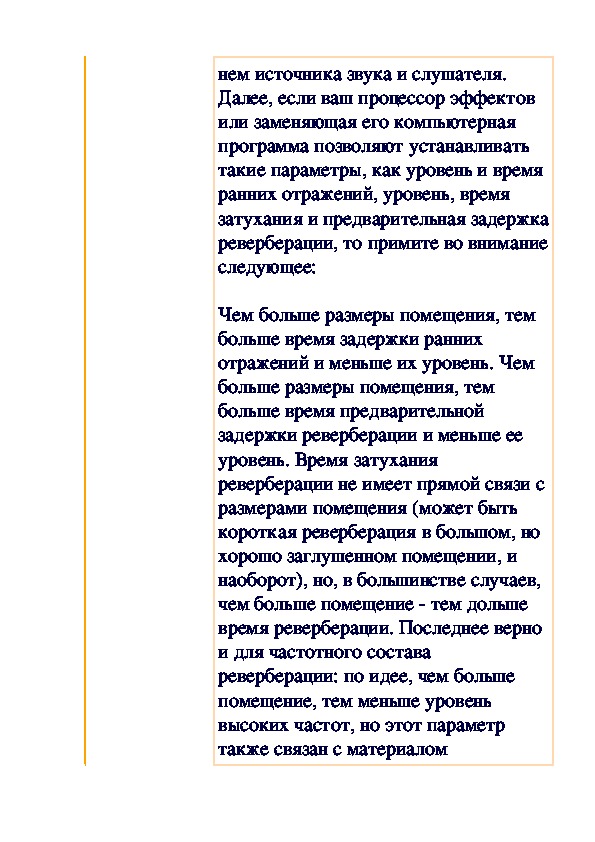 нем источника звука и слушателя. Далее, если ваш процессор эффектов или заменяющая его компьютерная программа позволяют устанавливать такие параметры, как уровень и время ранних отражений, уровень, время затухания и предварительная задержка реверберации, то примите во внимание следующее:

Чем больше размеры помещения, тем больше время задержки ранних отражений и меньше их уровень. Чем больше размеры помещения, тем больше время предварительной задержки реверберации и меньше ее уровень. Время затухания реверберации не имеет прямой связи с размерами помещения (может быть короткая реверберация в большом, но хорошо заглушенном помещении, и наоборот), но, в большинстве случаев, чем больше помещение - тем дольше время реверберации. Последнее верно и для частотного состава реверберации: по идее, чем больше помещение, тем меньше уровень высоких частот, но этот параметр также связан с материалом